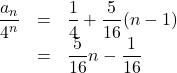 $\frac{a_n}{4^n} = \frac{1}{4} + \frac{5}{16}(n-1)$
$= \frac{5}{16}n - \frac{1}{16}$